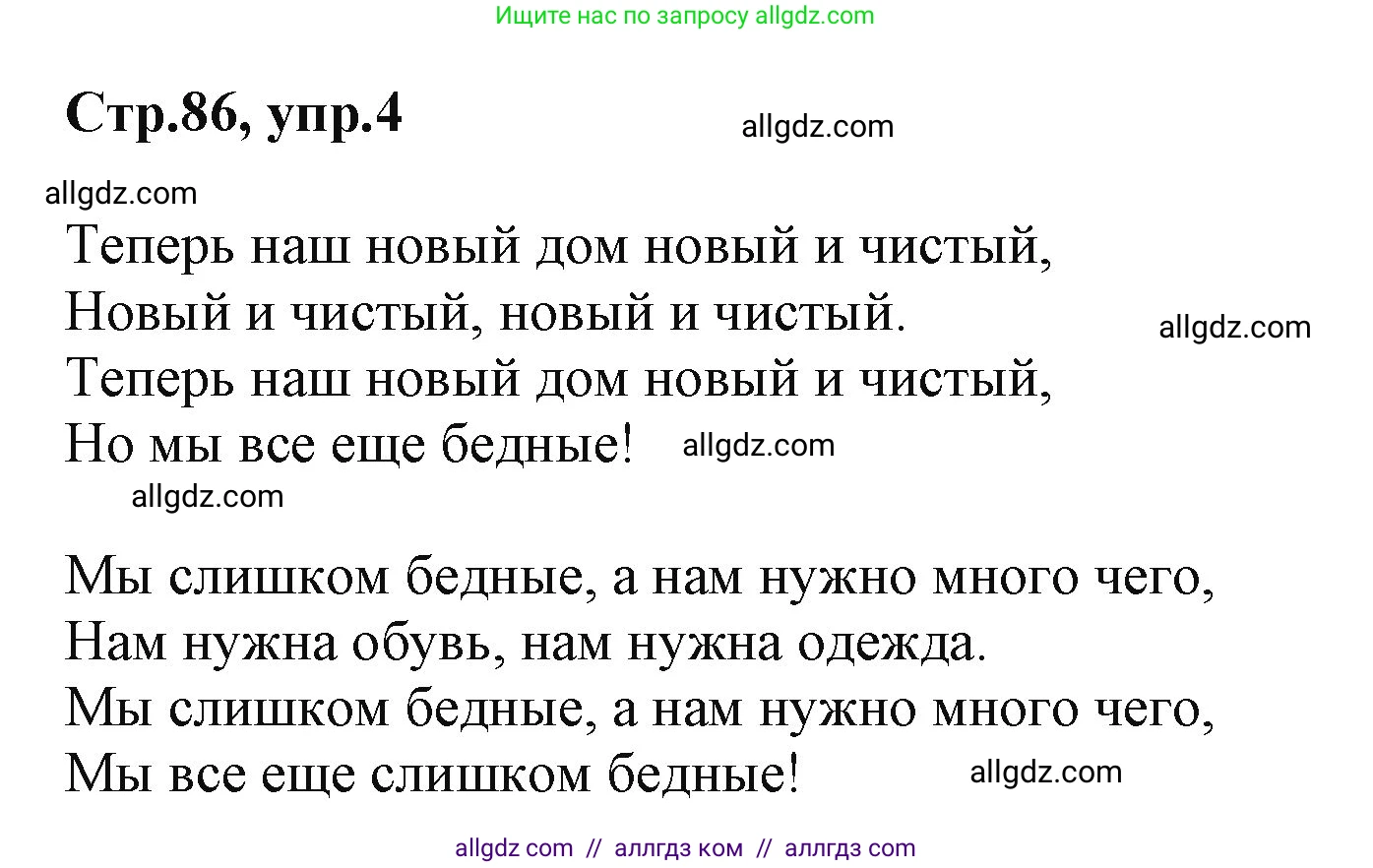 Ищите нас по запросу allgdz.com

Стр.86, упр.4

allgdz.com

allgdz.com

Теперь наш новый дом новый и чистый,
Новый и чистый, новый и чистый.
Теперь наш новый дом новый и чистый,
Но мы все еще бедные!

allgdz.com

allgdz.com

allgdz.com

Мы слишком бедные, а нам нужно много чего,
Нам нужна обувь, нам нужна одежда.
Мы слишком бедные, а нам нужно много чего,
Мы все еще слишком бедные!

allgdz.com

allgdz com // аллгдз ком // аллгдз com